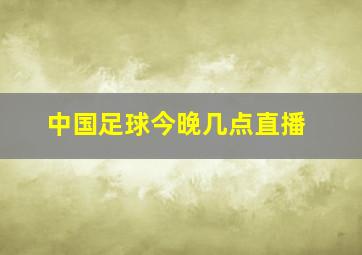 中国足球今晚几点直播